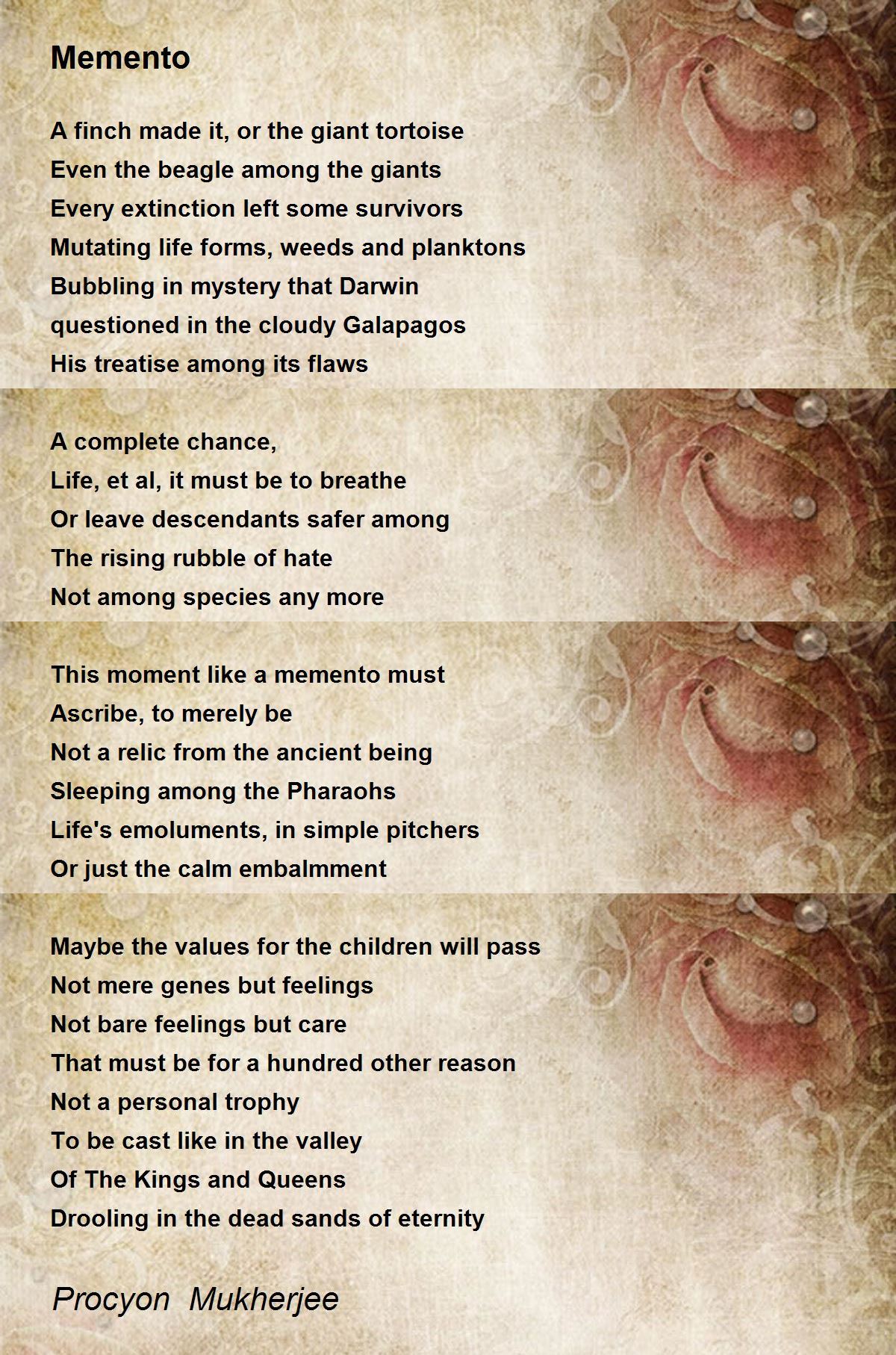 Memento

A finch made it, or the giant tortoise
Even the beagle among the giants
Every extinction left some survivors
Mutating life forms, weeds and planktons
Bubbling in mystery that Darwin
questioned in the cloudy Galapagos
His treatise among its flaws

A complete chance,
Life, et al, it must be to breathe
Or leave descendants safer among
The rising rubble of hate
Not among species any more

This moment like a memento must
Ascribe, to merely be
Not a relic from the ancient being
Sleeping among the Pharaohs
Life's emoluments, in simple pitchers
Or just the calm embalmment

Maybe the values for the children will pass
Not mere genes but feelings
Not bare feelings but care
That must be for a hundred other reason
Not a personal trophy
To be cast like in the valley
Of The Kings and Queens
Drooling in the dead sands of eternity

Procyon Mukherjee